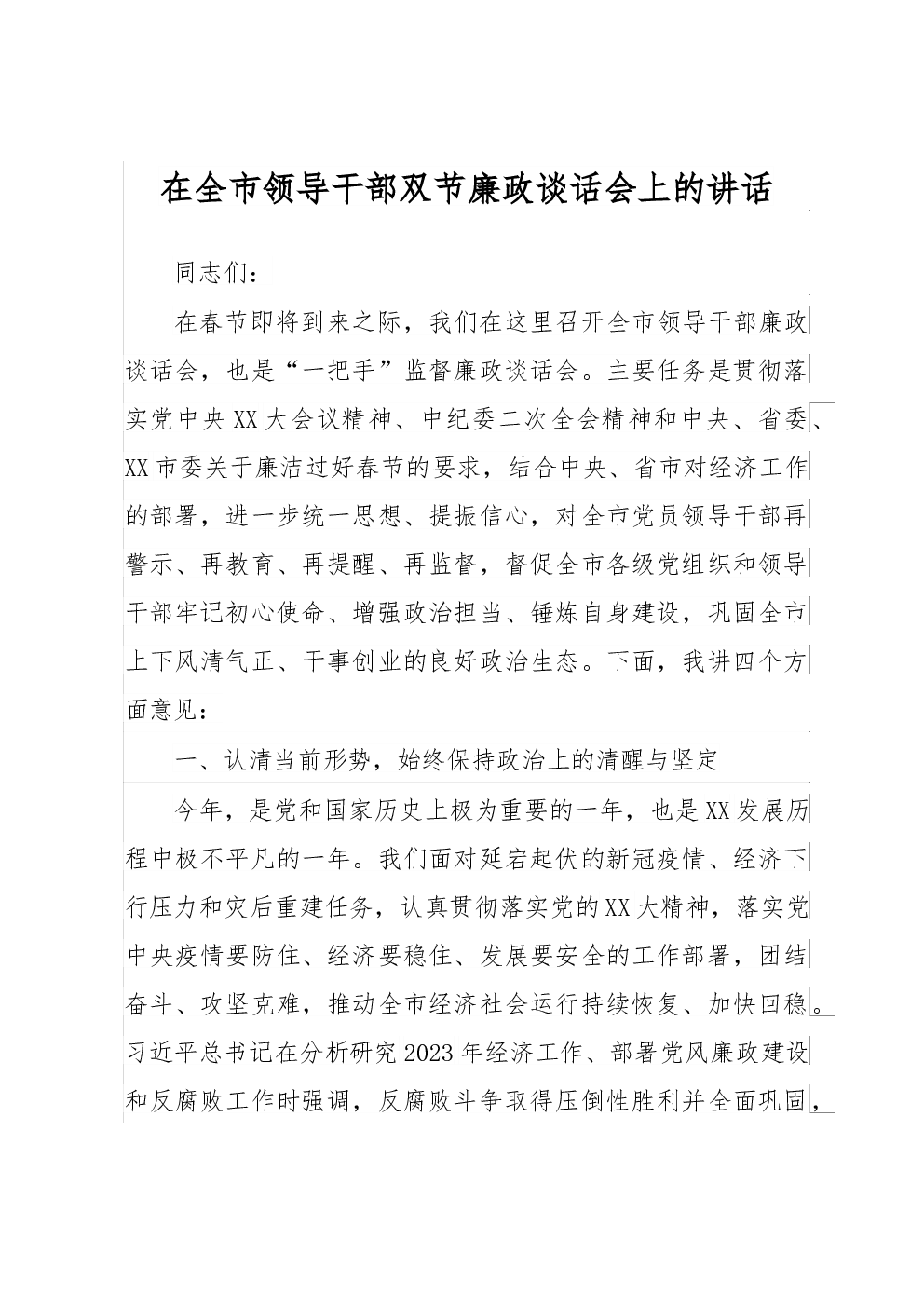 在全市领导干部双节廉政谈话会上的讲话

同志们：

在春节即将到来之际，我们在这里召开全市领导干部廉政谈话会，也是“一把手”监督廉政谈话会。主要任务是贯彻落实党中央XX大会议精神、中纪委二次全会精神和中央、省委、XX市委关于廉洁过好春节的要求，结合中央、省市对经济工作的部署，进一步统一思想、提振信心，对全市党员领导干部再警示、再教育、再提醒、再监督，督促全市各级党组织和领导干部牢记初心使命、增强政治担当、锤炼自身建设，巩固全市上下风清气正、干事创业的良好政治生态。下面，我讲四个方面意见：

一、认清当前形势，始终保持政治上的清醒与坚定

今年，是党和国家历史上极为重要的一年，也是XX发展历程中极不平凡的一年。我们面对延宕起伏的新冠疫情、经济下行压力和灾后重建任务，认真贯彻落实党的XX大精神，落实党中央疫情要防住、经济要稳住、发展要安全的工作部署，团结奋斗、攻坚克难，推动全市经济社会运行持续恢复、加快回稳。习近平总书记在分析研究2023年经济工作、部署党风廉政建设和反腐败工作时强调，反腐败斗争取得压倒性胜利并全面巩固，